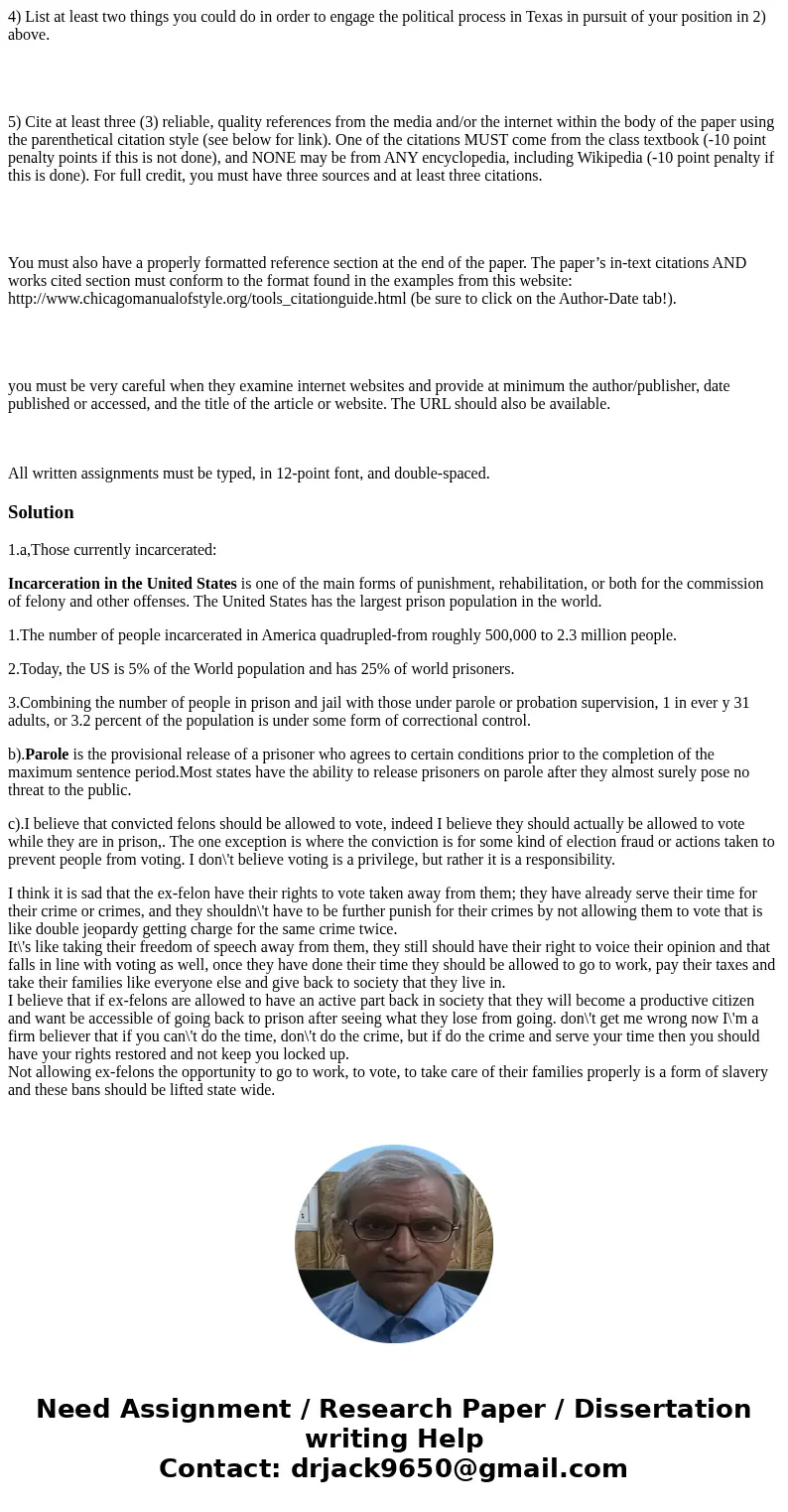 4) List at least two things you could do in order to engage the political process in Texas in pursuit of your position in 2) above.

5) Cite at least three (3) reliable, quality references from the media and/or the internet within the body of the paper using the parenthetical citation style (see below for link). One of the citations MUST come from the class textbook (-10 point penalty points if this is not done), and NONE may be from ANY encyclopedia, including Wikipedia (-10 point penalty if this is done). For full credit, you must have three sources and at least three citations.

You must also have a properly formatted reference section at the end of the paper. The paper’s in-text citations AND works cited section must conform to the format found in the examples from this website: http://www.chicagomanualofstyle.org/tools_citationguide.html (be sure to click on the Author-Date tab!).

you must be very careful when they examine internet websites and provide at minimum the author/publisher, date published or accessed, and the title of the article or website. The URL should also be available.

All written assignments must be typed, in 12-point font, and double-spaced.

Solution

1.a,Those currently incarcerated:

Incarceration in the United States is one of the main forms of punishment, rehabilitation, or both for the commission of felony and other offenses. The United States has the largest prison population in the world.

1.The number of people incarcerated in America quadrupled-from roughly 500,000 to 2.3 million people.

2.Today, the US is 5% of the World population and has 25% of world prisoners.

3.Combining the number of people in prison and jail with those under parole or probation supervision, 1 in ever y 31 adults, or 3.2 percent of the population is under some form of correctional control.

b).Parole is the provisional release of a prisoner who agrees to certain conditions prior to the completion of the maximum sentence period.Most states have the ability to release prisoners on parole after they almost surely pose no threat to the public.

c).I believe that convicted felons should be allowed to vote, indeed I believe they should actually be allowed to vote while they are in prison,. The one exception is where the conviction is for some kind of election fraud or actions taken to prevent people from voting. I don\'t believe voting is a privilege, but rather it is a responsibility.

I think it is sad that the ex-felon have their rights to vote taken away from them; they have already serve their time for their crime or crimes, and they shouldn\'t have to be further punish for their crimes by not allowing them to vote that is like double jeopardy getting charge for the same crime twice.
It\'s like taking their freedom of speech away from them, they still should have their right to voice their opinion and that falls in line with voting as well, once they have done their time they should be allowed to go to work, pay their taxes and take their families like everyone else and give back to society that they live in.
I believe that if ex-felons are allowed to have an active part back in society that they will become a productive citizen and want be accessible of going back to prison after seeing what they lose from going. don\'t get me wrong now I\'m a firm believer that if you can\'t do the time, don\'t do the crime, but if do the crime and serve your time then you should have your rights restored and not keep you locked up.
Not allowing ex-felons the opportunity to go to work, to vote, to take care of their families properly is a form of slavery and these bans should be lifted state wide.

Need Assignment / Research Paper / Dissertation writing Help
Contact: drjack9650@gmail.com